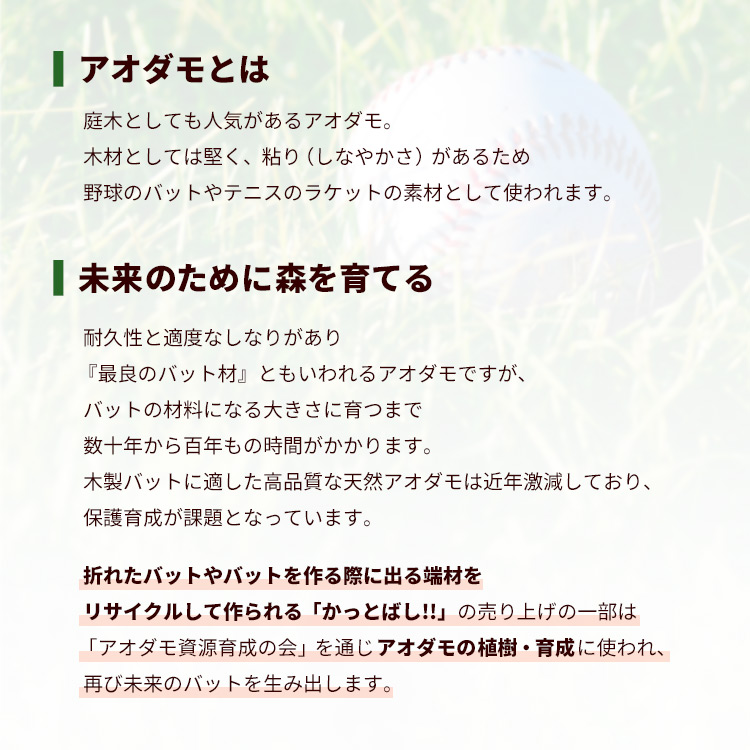 アオダモとは

庭木としても人気があるアオダモ。
木材としては堅く、粘り（しなやかさ）があるため
野球のバットやテニスのラケットの素材として使われます。

未来のために森を育てる

耐久性と適度なしなりがあり
『最良のバット材』ともいわれるアオダモですが、
バットの材料になる大きさに育つまで
数十年から百年もの時間がかかります。
木製バットに適した高品質な天然アオダモは近年激減しており、
保護育成が課題となっています。

折れたバットやバットを作る際に出る端材を
リサイクルして作られる「かっとばし!!」の売り上げの一部は
「アオダモ資源育成の会」を通じアオダモの植樹・育成に使われ、
再び未来のバットを生み出します。